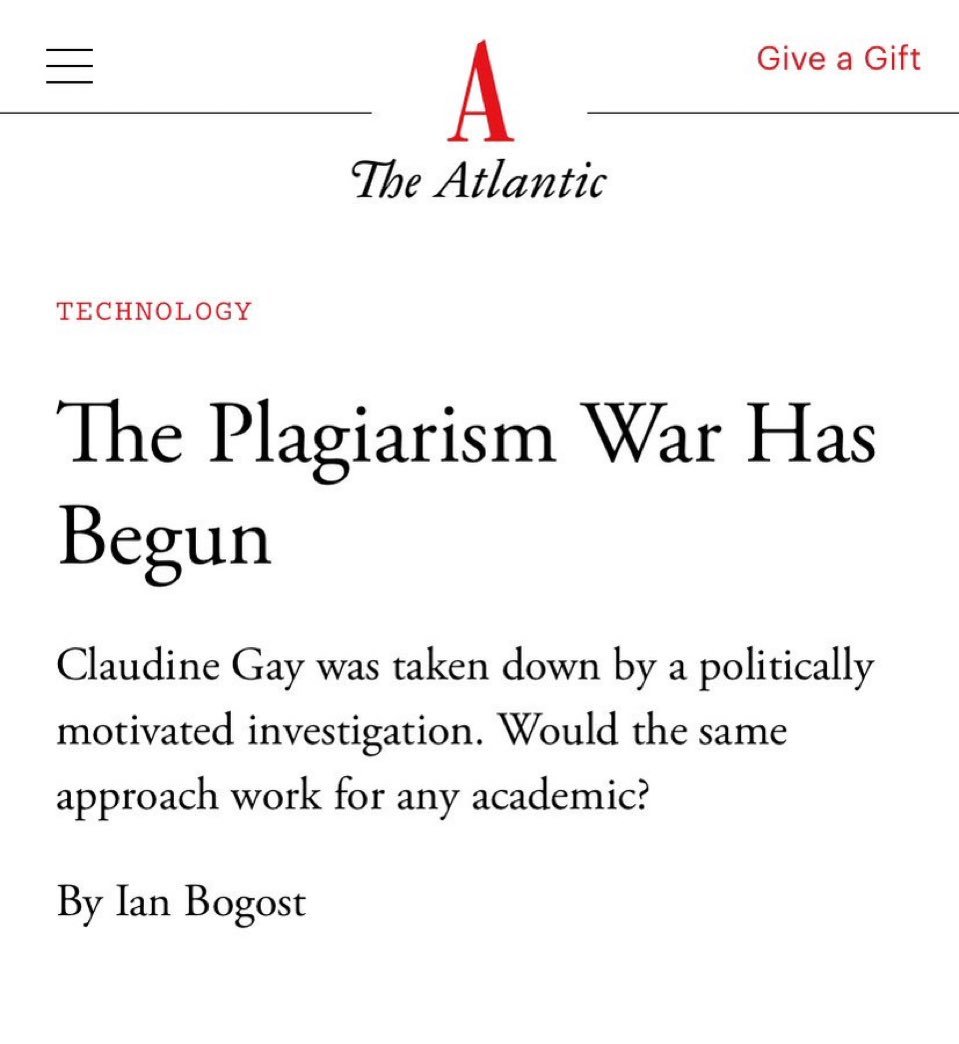 Give a Gift

A

The Atlantic

TECHNOLOGY

The Plagiarism War Has Begun

Claudine Gay was taken down by a politically motivated investigation. Would the same approach work for any academic?

By Ian Bogost